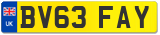 UK
BV63 FAY